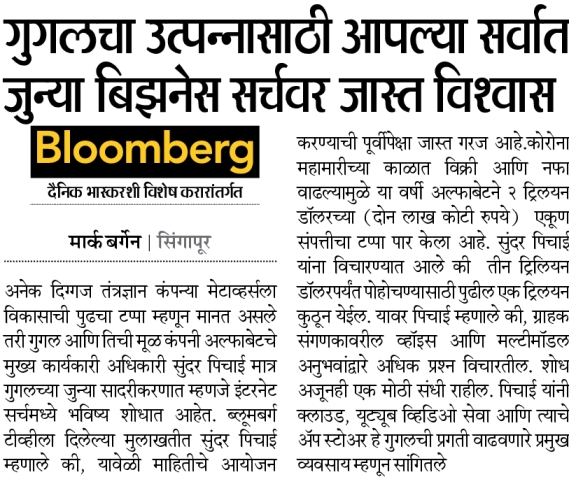 गुगलचा उत्पन्नासाठी आपल्या सर्वात जुन्या बिझनेस सर्चवर जास्त विश्वास

Bloomberg

दैनिक भास्करशी विशेष करारांतर्गत

मार्क बर्गेन | सिंगापूर

अनेक दिग्गज तंत्रज्ञान कंपन्या मेटाव्हर्सला विकासाची पुढचा टप्पा म्हणून मानत असले तरी गुगल आणि तिची मूळ कंपनी अल्फाबेटचे मुख्य कार्यकारी अधिकारी सुंदर पिचाई मात्र गुगलच्या जुन्या सादरीकरणात म्हणजे इंटरनेट सर्चमध्ये भविष्य शोधात आहेत. ब्लूमबर्ग टीव्हीला दिलेल्या मुलाखतीत सुंदर पिचाई म्हणाले की, यावेळी माहितीचे आयोजन करण्याची पूर्वीपेक्षा जास्त गरज आहे.कोरोना महामारीच्या काळात विक्री आणि नफा वाढल्यामुळे या वर्षी अल्फाबेटने २ ट्रिलयन डॉलरच्या (दोन लाख कोटी रुपये) एकूण संपत्तीचा टप्पा पार केला आहे. सुंदर पिचाई यांना विचारण्यात आले की तीन ट्रिलियन डॉलरपर्यंत पोहोचण्यासाठी पुढील एक ट्रिलयन कुठून येईल. यावर पिचाई म्हणाले की, ग्राहक संगणकावरील व्हॉइस आणि मल्टीमॉडल अनुभवांद्वारे अधिक प्रश्न विचारतील. शोध अजूनही एक मोठी संधी राहील. पिचाई यांनी क्लाउड, यूट्यूब व्हिडिओ सेवा आणि त्याचे ॲप स्टोअर हे गुगलची प्रगती वाढवणारे प्रमुख व्यवसाय म्हणून सांगितले